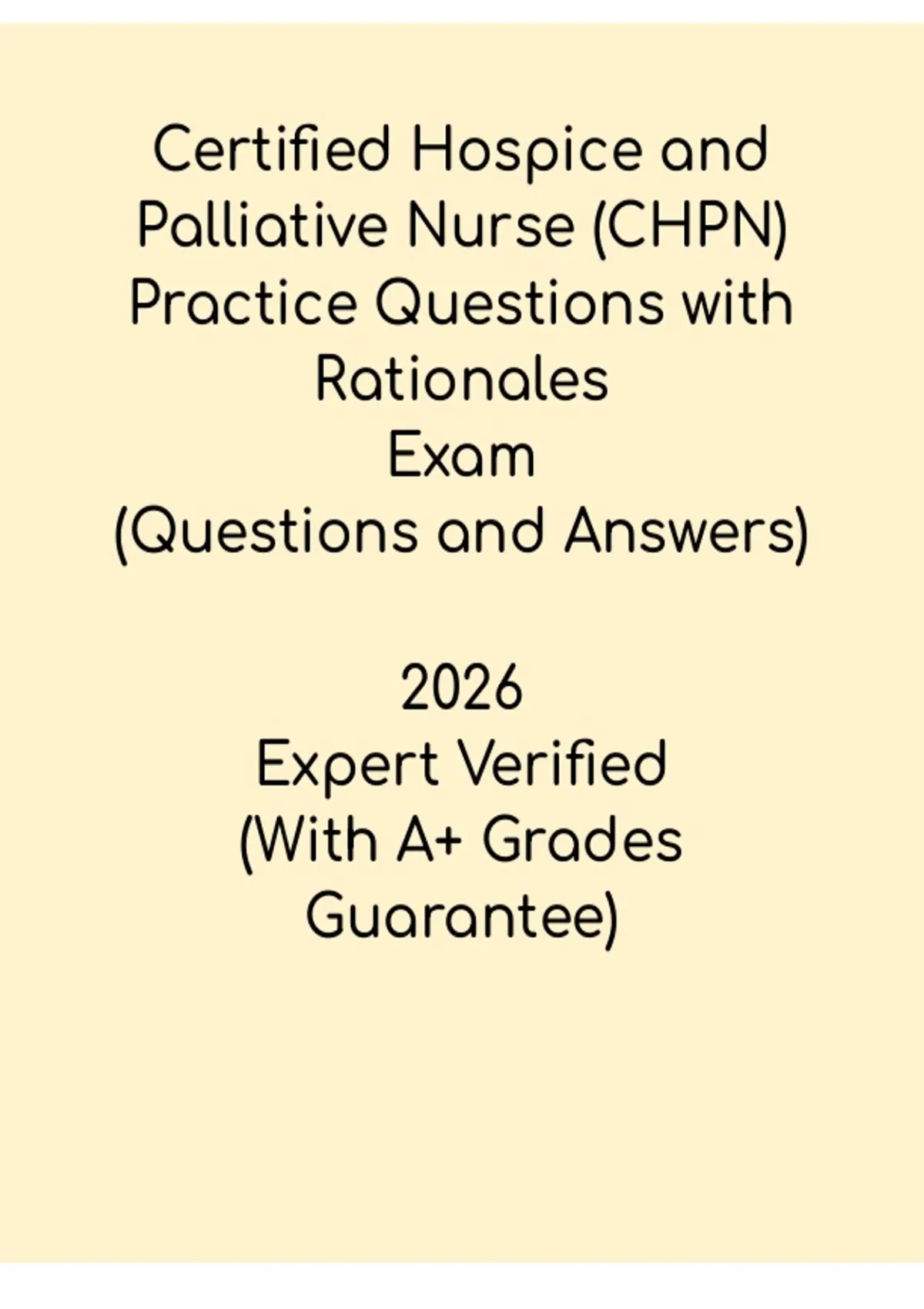 Certified Hospice and Palliative Nurse (CHPN) Practice Questions with Rationales
Exam
(Questions and Answers)

2026
Expert Verified
(With A+ Grades Guarantee)